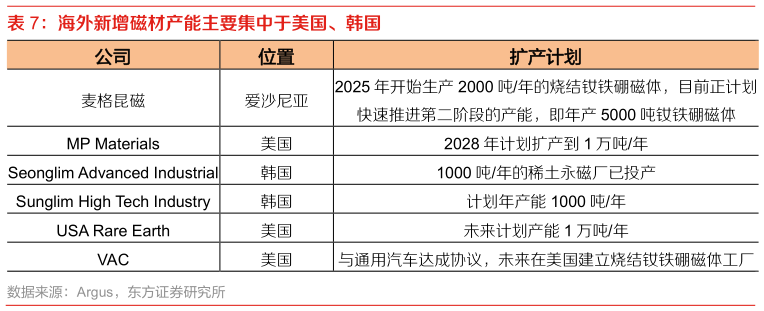 表 7：海外新增磁材产能主要集中于美国、韩国

| 公司 | 位置 | 扩产计划 |
|---|---|---|
| 麦格昆磁 | 爱沙尼亚 | 2025 年开始生产 2000 吨/年的烧结钕铁硼磁体，目前正计划快速推进第二阶段的产能，即年产 5000 吨钕铁硼磁体 |
| MP Materials | 美国 | 2028 年计划扩产到 1 万吨/年 |
| Seonglim Advanced Industrial | 韩国 | 1000 吨/年的稀土永磁厂已投产 |
| Sunglim High Tech Industry | 韩国 | 计划年产能 1000 吨/年 |
| USA Rare Earth | 美国 | 未来计划产能 1 万吨/年 |
| VAC | 美国 | 与通用汽车达成协议，未来在美国建立烧结钕铁硼磁体工厂 |

数据来源：Argus，东方证券研究所